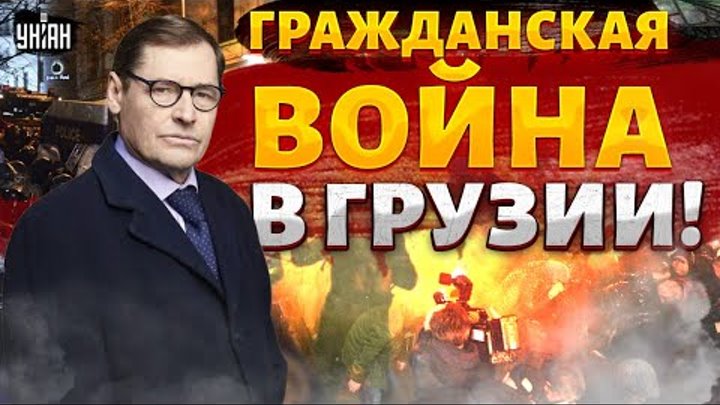 УНІАН

ГРАЖДАНСКАЯ ВОЙНА В ГРУЗИИ!

POLICE